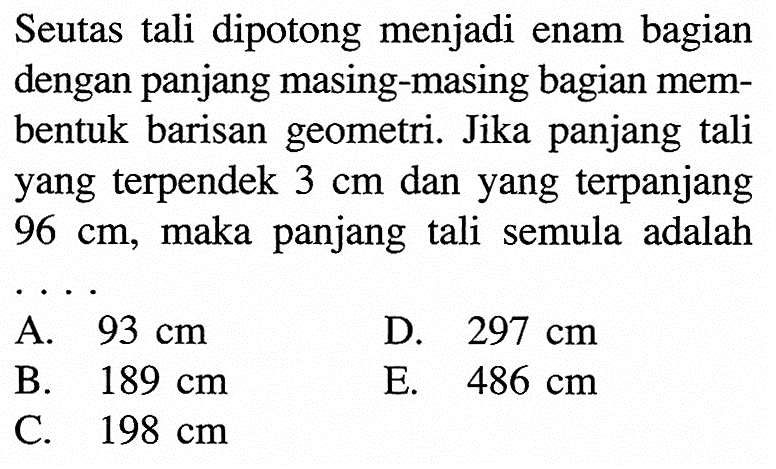 Seutas tali dipotong menjadi enam bagian dengan panjang masing-masing bagian membentuk barisan geometri. Jika panjang tali yang terpendek 3 cm dan yang terpanjang 96 cm, maka panjang tali semula adalah ....

A. 93 cm
B. 189 cm
C. 198 cm
D. 297 cm
E. 486 cm